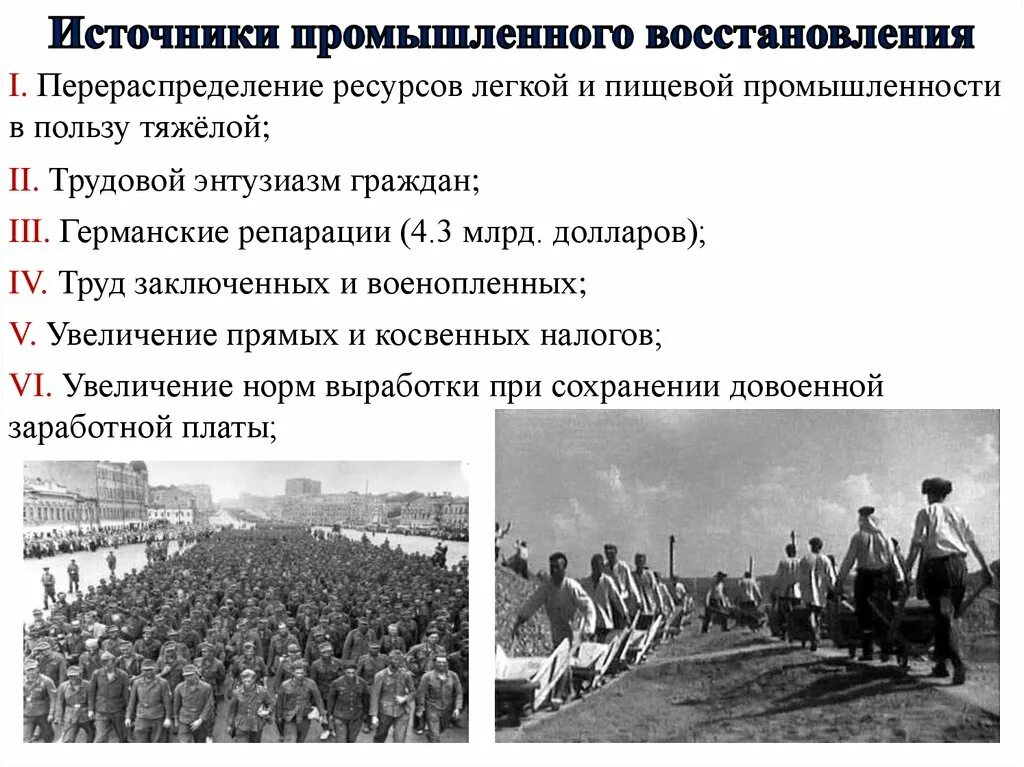 Источники промышленного восстановления

I. Перераспределение ресурсов легкой и пищевой промышленности в пользу тяжёлой;

II. Трудовой энтузиазм граждан;

III. Германские репарации (4.3 млрд. долларов);

IV. Труд заключенных и военопленных;

V. Увеличение прямых и косвенных налогов;

VI. Увеличение норм выработки при сохранении довоенной заработной платы;